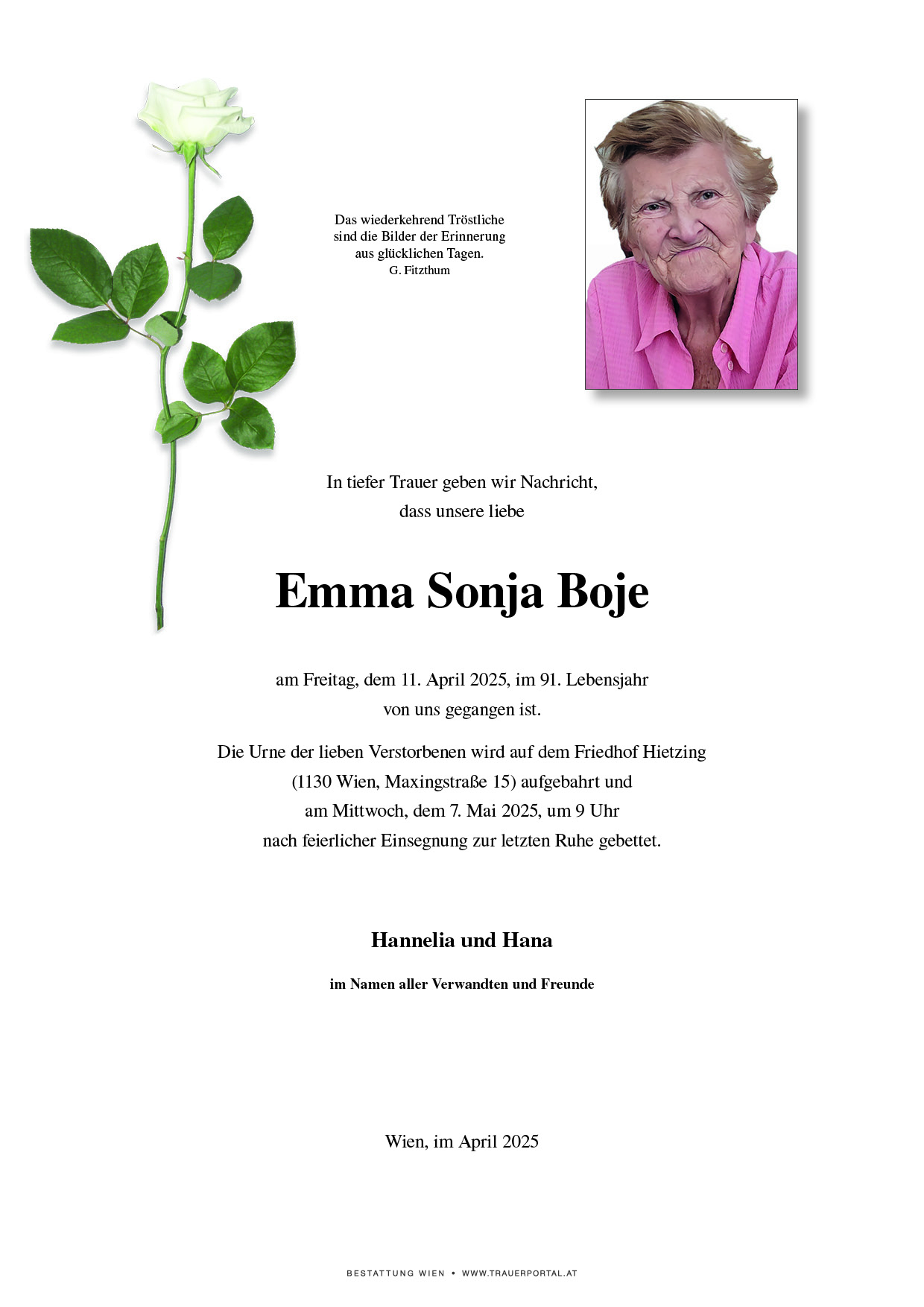 Das wiederkehrend Tröstliche
sind die Bilder der Erinnerung
aus glücklichen Tagen.
G. Fitzthum

In tiefer Trauer geben wir Nachricht,
dass unsere liebe

Emma Sonja Boje

am Freitag, dem 11. April 2025, im 91. Lebensjahr
von uns gegangen ist.

Die Urne der lieben Verstorbenen wird auf dem Friedhof Hietzing
(1130 Wien, Maxingstraße 15) aufgebahrt und
am Mittwoch, dem 7. Mai 2025, um 9 Uhr
nach feierlicher Einsegnung zur letzten Ruhe gebettet.

Hannelia und Hana

im Namen aller Verwandten und Freunde

Wien, im April 2025

BESTATTUNG WIEN • WWW.TRAUERPORTAL.AT